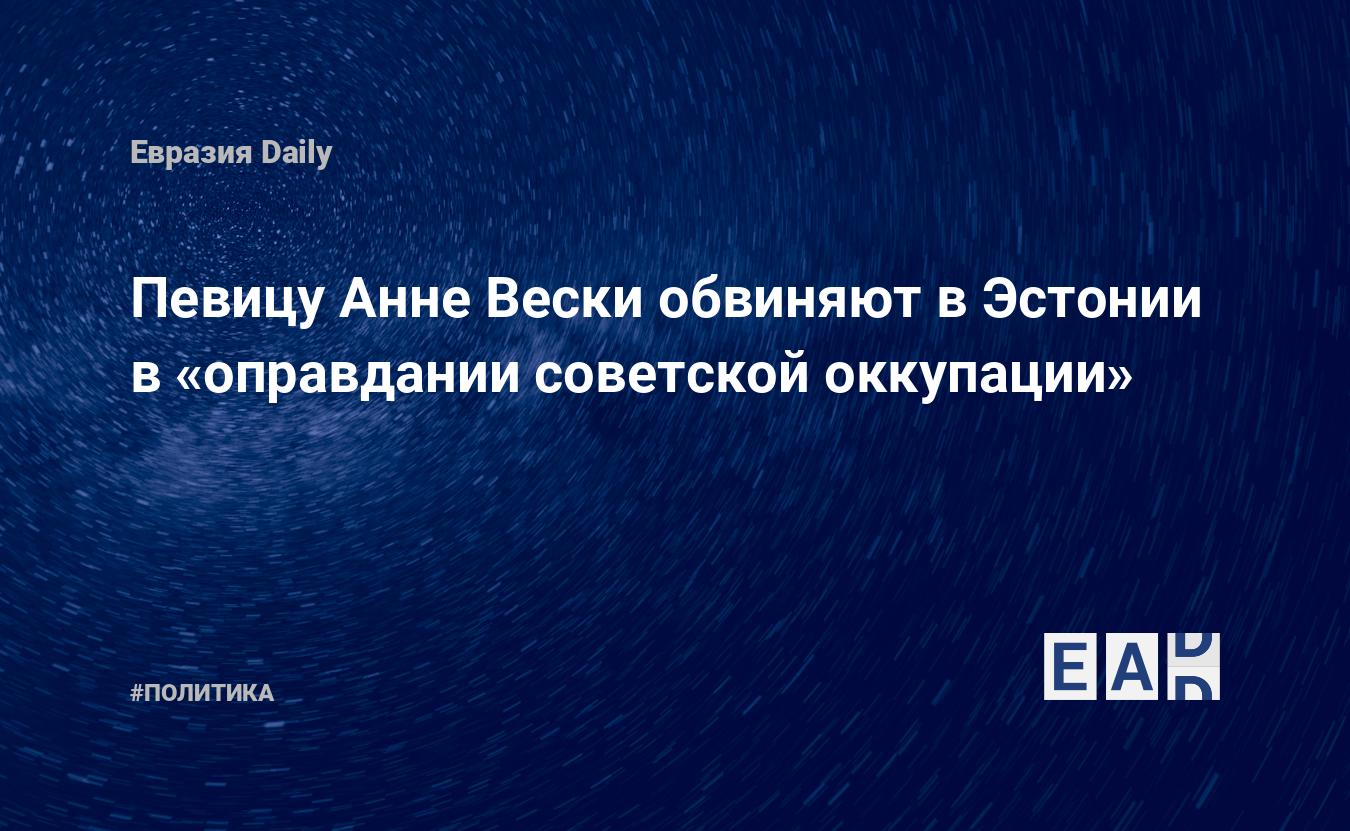 Евразия Daily

Певицу Анне Вески обвиняют в Эстонии в «оправдании советской оккупации»

#ПОЛИТИКА

EAD